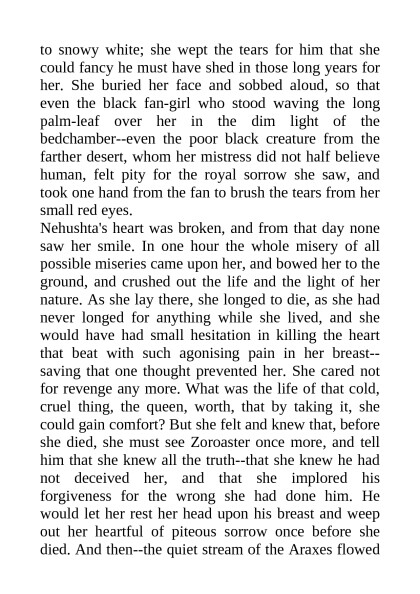 to snowy white; she wept the tears for him that she could fancy he must have shed in those long years for her. She buried her face and sobbed aloud, so that even the black fan-girl who stood waving the long palm-leaf over her in the dim light of the bedchamber--even the poor black creature from the farther desert, whom her mistress did not half believe human, felt pity for the royal sorrow she saw, and took one hand from the fan to brush the tears from her small red eyes.

Nehushta's heart was broken, and from that day none saw her smile. In one hour the whole misery of all possible miseries came upon her, and bowed her to the ground, and crushed out the life and the light of her nature. As she lay there, she longed to die, as she had never longed for anything while she lived, and she would have had small hesitation in killing the heart that beat with such agonising pain in her breast--saving that one thought prevented her. She cared not for revenge any more. What was the life of that cold, cruel thing, the queen, worth, that by taking it, she could gain comfort? But she felt and knew that, before she died, she must see Zoroaster once more, and tell him that she knew all the truth--that she knew he had not deceived her, and that she implored his forgiveness for the wrong she had done him. He would let her rest her head upon his breast and weep out her heartful of piteous sorrow once before she died. And then--the quiet stream of the Araxes flowed